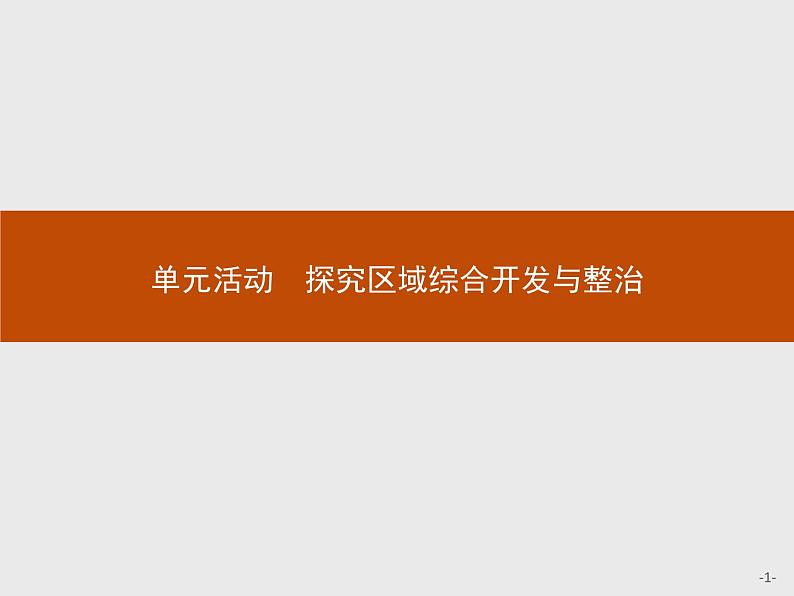 单元活动　探究区域综合开发与整治

-1-